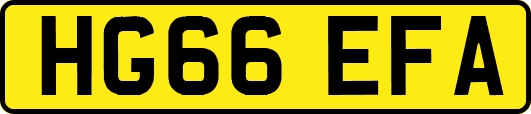 HG66 EFA